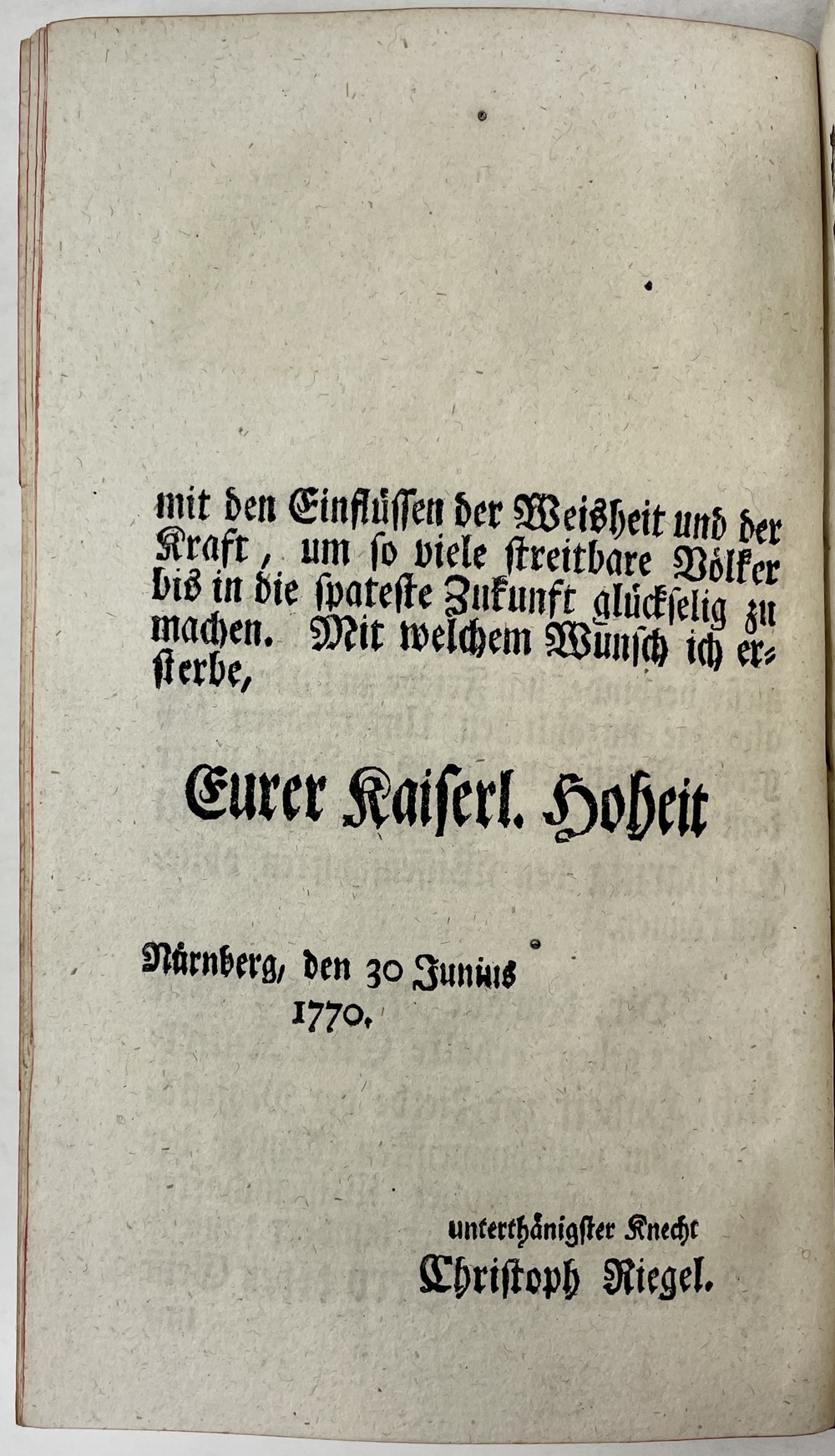 mit den Einflüssen der Weisheit und der Kraft, um so viele streitbare Völker bis in die spateste Zukunft glückselig zu machen. Mit welchem Wunsch ich ersterbe,

Eurer Kaiserl. Hoheit

Nürnberg, den 30 Junius 1770.

unterthänigster Knecht
Christoph Riegel.